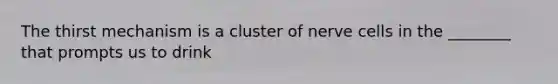 The thirst mechanism is a cluster of nerve cells in the ________ that prompts us to drink